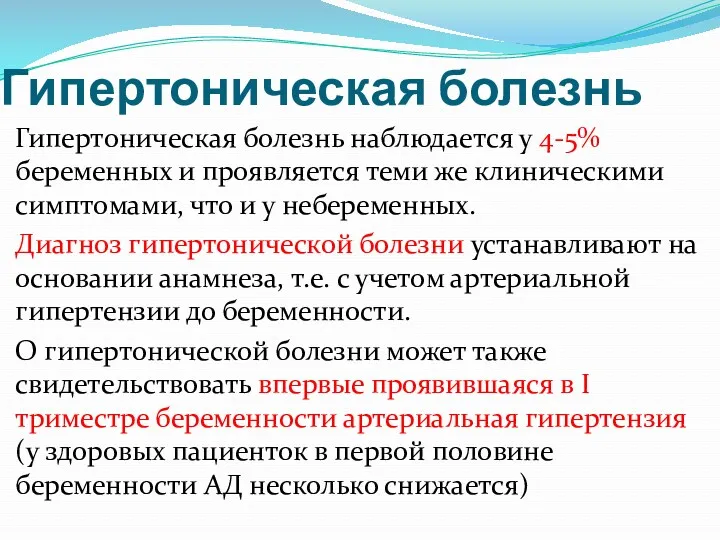 Гипертоническая болезнь

Гипертоническая болезнь наблюдается у 4-5% беременных и проявляется теми же клиническими симптомами, что и у небеременных.

Диагноз гипертонической болезни устанавливают на основании анамнеза, т.е. с учетом артериальной гипертензии до беременности.

О гипертонической болезни может также свидетельствовать впервые проявившаяся в I триместре беременности артериальная гипертензия (у здоровых пациенток в первой половине беременности АД несколько снижается)